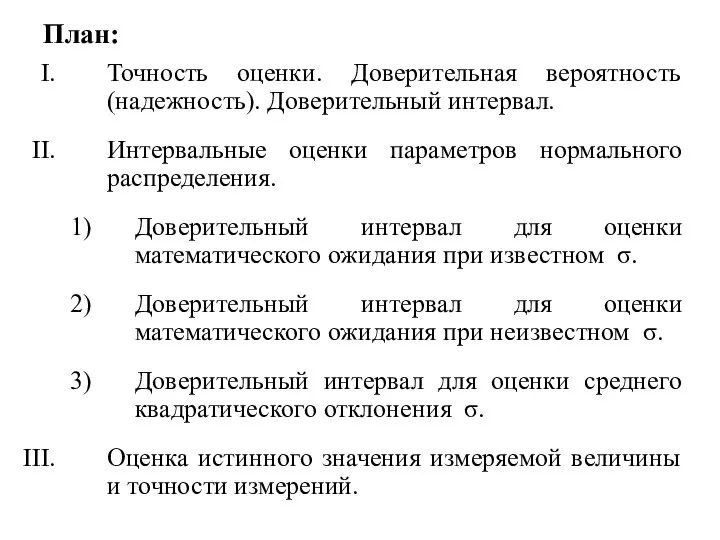 План:

I. Точность оценки. Доверительная вероятность (надежность). Доверительный интервал.

II. Интервальные оценки параметров нормального распределения.

1) Доверительный интервал для оценки математического ожидания при известном $\sigma$.

2) Доверительный интервал для оценки математического ожидания при неизвестном $\sigma$.

3) Доверительный интервал для оценки среднего квадратического отклонения $\sigma$.

III. Оценка истинного значения измеряемой величины и точности измерений.